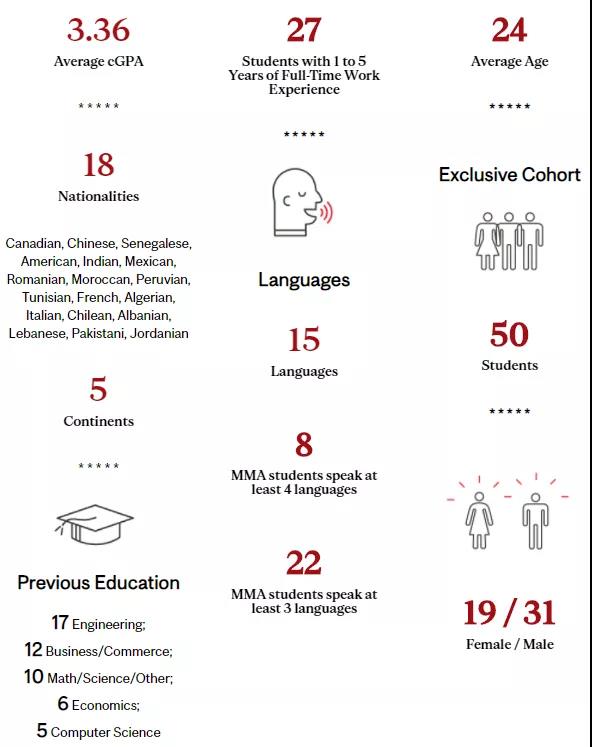 3.36

Average cGPA

*****

18

Nationalities

Canadian, Chinese, Senegalese, American, Indian, Mexican, Romanian, Moroccan, Peruvian, Tunisian, French, Algerian, Italian, Chilean, Albanian, Lebanese, Pakistani, Jordanian

5

Continents

*****

Previous Education

17 Engineering;
12 Business/Commerce;
10 Math/Science/Other;
6 Economics;
5 Computer Science

27

Students with 1 to 5 Years of Full-Time Work Experience

*****

Languages

15

Languages

8

MMA students speak at least 4 languages

22

MMA students speak at least 3 languages

24

Average Age

*****

Exclusive Cohort

50

Students

*****

19 / 31

Female / Male